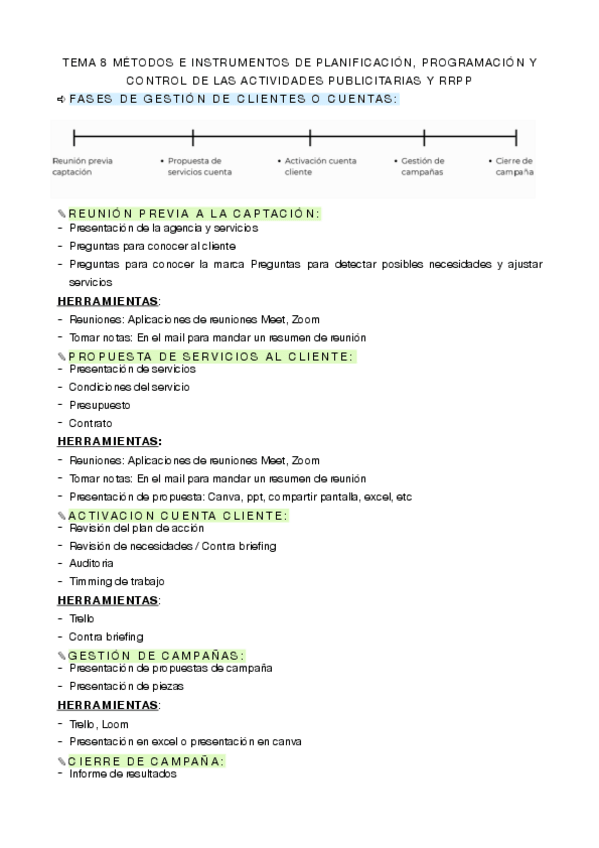 TEMA 8 MÉTODOS E INSTRUMENTOS DE PLANIFICACIÓN, PROGRAMACIÓN Y CONTROL DE LAS ACTIVIDADES PUBLICITARIAS Y RRPP

FASES DE GESTIÓN DE CLIENTES O CUENTAS:

Reunión previa captación

• Propuesta de servicios cuenta

• Activación cuenta cliente

• Gestión de campañas

• Cierre de campaña

REUNIÓN PREVIA A LA CAPTACIÓN:
- Presentación de la agencia y servicios
- Preguntas para conocer al cliente
- Preguntas para conocer la marca Preguntas para detectar posibles necesidades y ajustar servicios

HERRAMIENTAS:
- Reuniones: Aplicaciones de reuniones Meet, Zoom
- Tomar notas: En el mail para mandar un resumen de reunión

PROPUESTA DE SERVICIOS AL CLIENTE:
- Presentación de servicios
- Condiciones del servicio
- Presupuesto
- Contrato

HERRAMIENTAS:
- Reuniones: Aplicaciones de reuniones Meet, Zoom
- Tomar notas: En el mail para mandar un resumen de reunión
- Presentación de propuesta: Canva, ppt, compartir pantalla, excel, etc

ACTIVACION CUENTA CLIENTE:
- Revisión del plan de acción
- Revisión de necesidades / Contra briefing
- Auditoria
- Timming de trabajo

HERRAMIENTAS:
- Trello
- Contra briefing

GESTIÓN DE CAMPAÑAS:
- Presentación de propuestas de campaña
- Presentación de piezas

HERRAMIENTAS:
- Trello, Loom
- Presentación en excel o presentación en canva

CIERRE DE CAMPAÑA:
- Informe de resultados